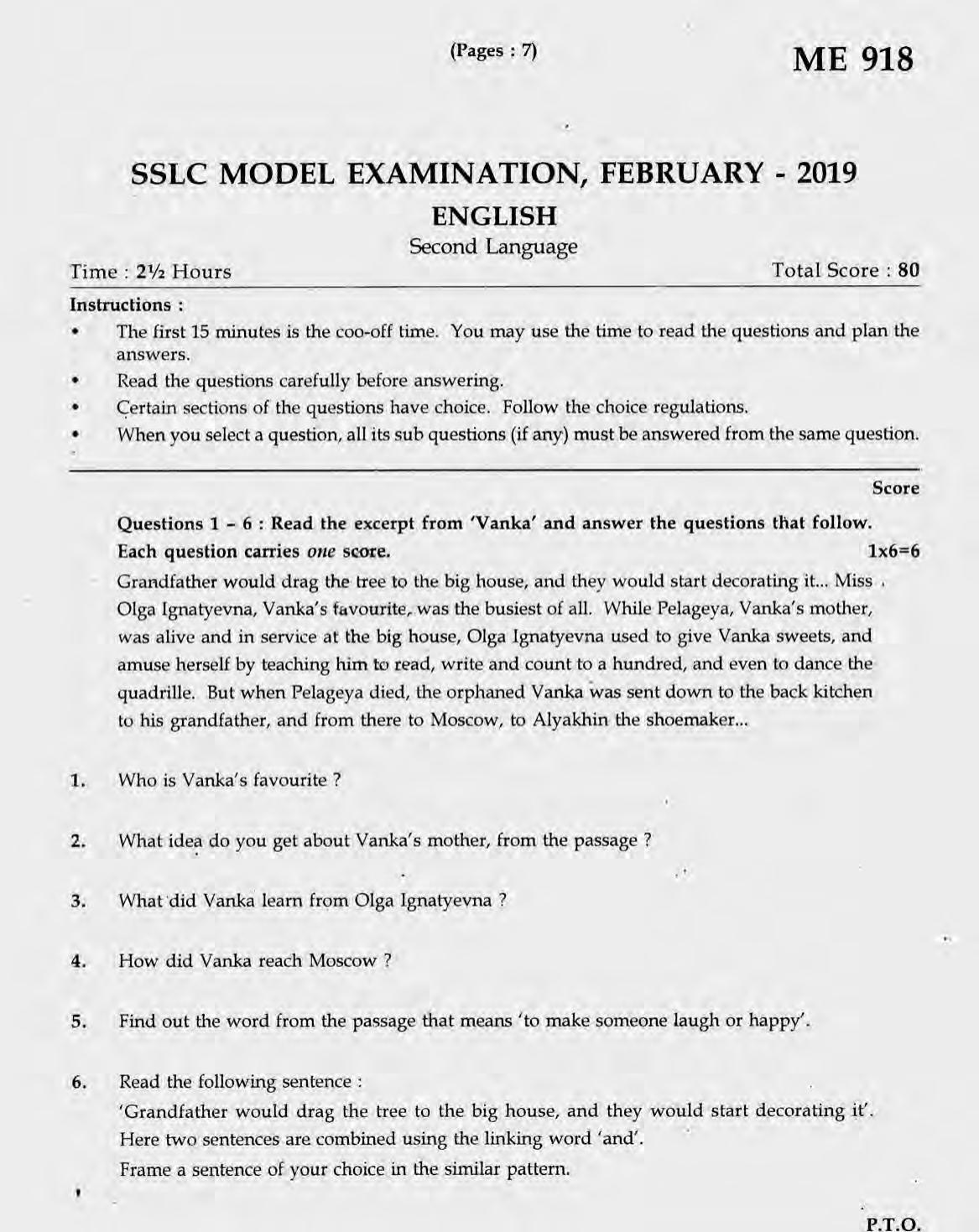 (Pages : 7)

ME 918

SSLC MODEL EXAMINATION, FEBRUARY - 2019
ENGLISH
Second Language

Time : 2½ Hours

Total Score : 80

Instructions :
• The first 15 minutes is the coo-off time. You may use the time to read the questions and plan the answers.
• Read the questions carefully before answering.
• Certain sections of the questions have choice. Follow the choice regulations.
• When you select a question, all its sub questions (if any) must be answered from the same question.

Score

Questions 1 – 6 : Read the excerpt from 'Vanka' and answer the questions that follow. Each question carries one score. 1x6=6

Grandfather would drag the tree to the big house, and they would start decorating it... Miss Olga Ignatyevna, Vanka's favourite, was the busiest of all. While Pelageya, Vanka's mother, was alive and in service at the big house, Olga Ignatyevna used to give Vanka sweets, and amuse herself by teaching him to read, write and count to a hundred, and even to dance the quadrille. But when Pelageya died, the orphaned Vanka was sent down to the back kitchen to his grandfather, and from there to Moscow, to Alyakhin the shoemaker...

1. Who is Vanka's favourite ?

2. What idea do you get about Vanka's mother, from the passage ?

3. What did Vanka learn from Olga Ignatyevna ?

4. How did Vanka reach Moscow ?

5. Find out the word from the passage that means 'to make someone laugh or happy'.

6. Read the following sentence :
'Grandfather would drag the tree to the big house, and they would start decorating it'.
Here two sentences are combined using the linking word 'and'.
Frame a sentence of your choice in the similar pattern.

P.T.O.